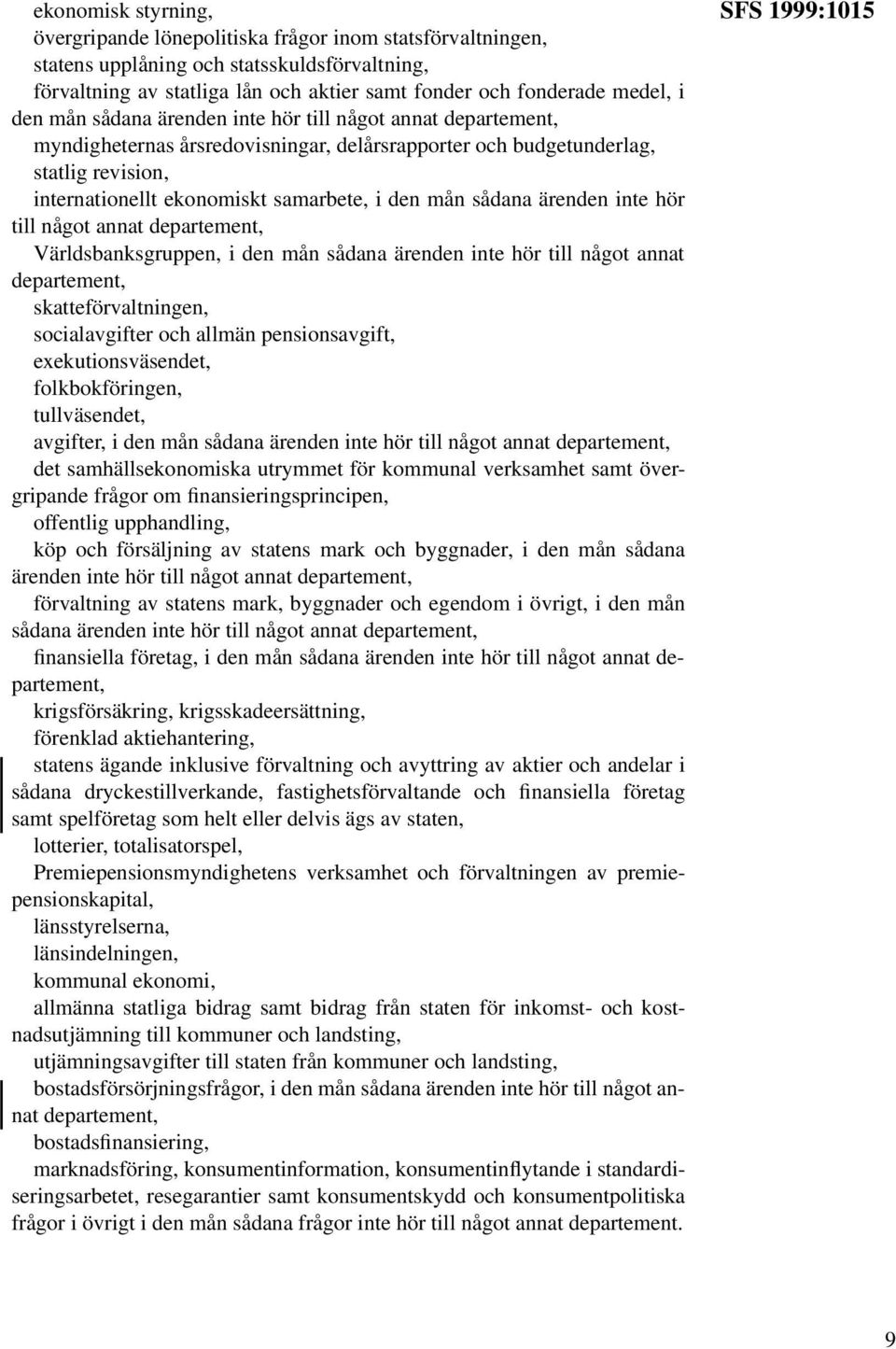 SFS 1999:1015

ekonomisk styrning,

övergripande lönepolitiska frågor inom statsförvaltningen,

statens upplåning och statsskuldsförvaltning,

förvaltning av statliga lån och aktier samt fonder och fonderade medel, i den mån sådana ärenden inte hör till något annat departement,

myndigheternas årsredovisningar, delårsrapporter och budgetunderlag,

statlig revision,

internationellt ekonomiskt samarbete, i den mån sådana ärenden inte hör till något annat departement,

Världsbanksgruppen, i den mån sådana ärenden inte hör till något annat departement,

skatteförvaltningen,

socialavgifter och allmän pensionsavgift,

exekutionsväsendet,

folkbokföringen,

tullväsendet,

avgifter, i den mån sådana ärenden inte hör till något annat departement,

det samhällsekonomiska utrymmet för kommunal verksamhet samt övergripande frågor om finansieringsprincipen,

offentlig upphandling,

köp och försäljning av statens mark och byggnader, i den mån sådana ärenden inte hör till något annat departement,

förvaltning av statens mark, byggnader och egendom i övrigt, i den mån sådana ärenden inte hör till något annat departement,

finansiella företag, i den mån sådana ärenden inte hör till något annat departement,

krigsförsäkring, krigsskadeersättning,

förenklad aktiehantering,

statens ägande inklusive förvaltning och avyttring av aktier och andelar i sådana dryckestillverkande, fastighetsförvaltande och finansiella företag samt spelföretag som helt eller delvis ägs av staten,

lotterier, totalisatorspel,

Premiepensionsmyndighetens verksamhet och förvaltningen av premiepensionskapital,

länsstyrelserna,

länsindelningen,

kommunal ekonomi,

allmänna statliga bidrag samt bidrag från staten för inkomst- och kostnadsutjämning till kommuner och landsting,

utjämningsavgifter till staten från kommuner och landsting,

bostadsförsörjningsfrågor, i den mån sådana ärenden inte hör till något annat departement,

bostadsfinansiering,

marknadsföring, konsumentinformation, konsumentinflytande i standardiseringsarbetet, resegarantier samt konsumentskydd och konsumentpolitiska frågor i övrigt i den mån sådana frågor inte hör till något annat departement.

9